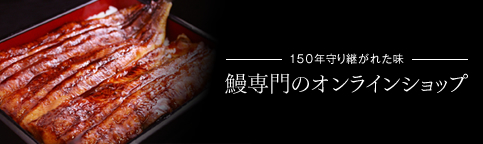 150年守り継がれた味

鰻専門のオンラインショップ